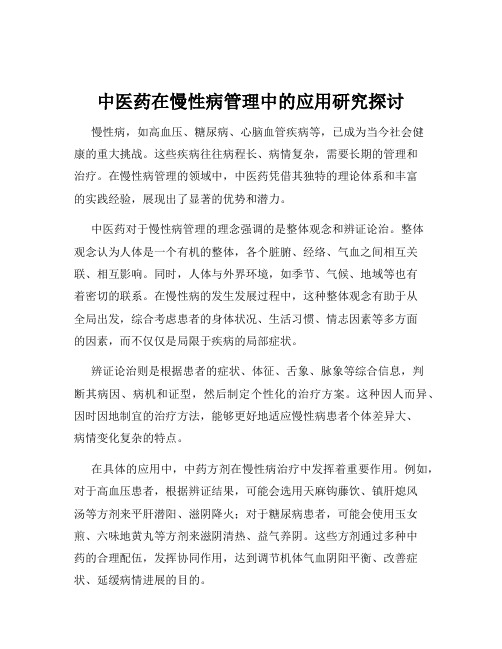 中医药在慢性病管理中的应用研究探讨

慢性病，如高血压、糖尿病、心脑血管疾病等，已成为当今社会健康的重大挑战。这些疾病往往病程长、病情复杂，需要长期的管理和治疗。在慢性病管理的领域中，中医药凭借其独特的理论体系和丰富的实践经验，展现出了显著的优势和潜力。

中医药对于慢性病管理的理念强调的是整体观念和辨证论治。整体观念认为人体是一个有机的整体，各个脏腑、经络、气血之间相互关联、相互影响。同时，人体与外界环境，如季节、气候、地域等也有着密切的联系。在慢性病的发生发展过程中，这种整体观念有助于从全局出发，综合考虑患者的身体状况、生活习惯、情志因素等多方面的因素，而不仅仅是局限于疾病的局部症状。

辨证论治则是根据患者的症状、体征、舌象、脉象等综合信息，判断其病因、病机和证型，然后制定个性化的治疗方案。这种因人而异、因时因地制宜的治疗方法，能够更好地适应慢性病患者个体差异大、病情变化复杂的特点。

在具体的应用中，中药方剂在慢性病治疗中发挥着重要作用。例如，对于高血压患者，根据辨证结果，可能会选用天麻钩藤饮、镇肝熄风汤等方剂来平肝潜阳、滋阴降火；对于糖尿病患者，可能会使用玉女煎、六味地黄丸等方剂来滋阴清热、益气养阴。这些方剂通过多种中药的合理配伍，发挥协同作用，达到调节机体气血阴阳平衡、改善症状、延缓病情进展的目的。